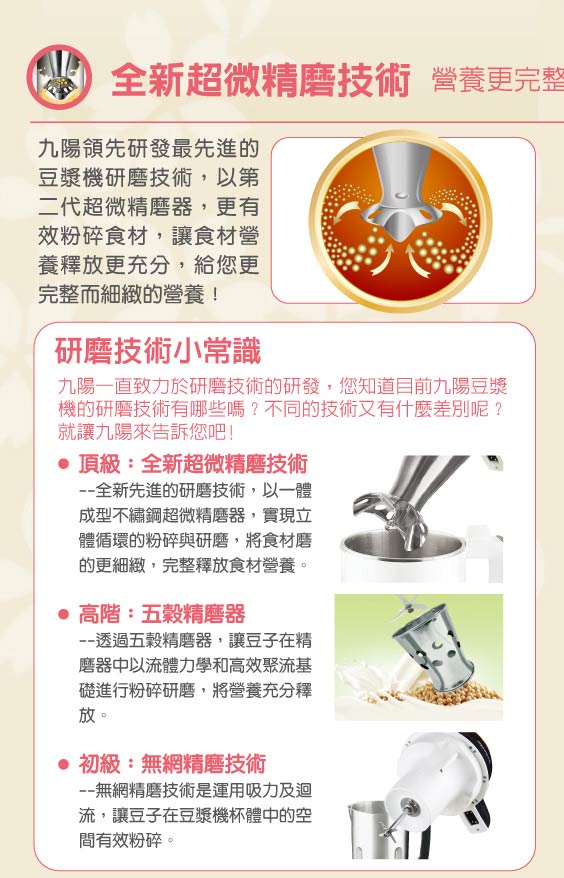 全新超微精磨技術 營養更完整

九陽領先研發最先進的豆漿機研磨技術，以第二代超微精磨器，更有效粉碎食材，讓食材營養釋放更充分，給您更完整而細緻的營養！

研磨技術小常識

九陽一直致力於研磨技術的研發，您知道目前九陽豆漿機的研磨技術有哪些嗎？不同的技術又有什麼差別呢？就讓九陽來告訴您吧！

• 頂級：全新超微精磨技術
--全新先進的研磨技術，以一體成型不繡鋼超微精磨器，實現立體循環的粉碎與研磨，將食材磨的更細緻，完整釋放食材營養。

• 高階：五穀精磨器
--透過五穀精磨器，讓豆子在精磨器中以流體力學和高效聚流基礎進行粉碎研磨，將營養充分釋放。

• 初級：無網精磨技術
--無網精磨技術是運用吸力及迴流，讓豆子在豆漿機杯體中的空間有效粉碎。